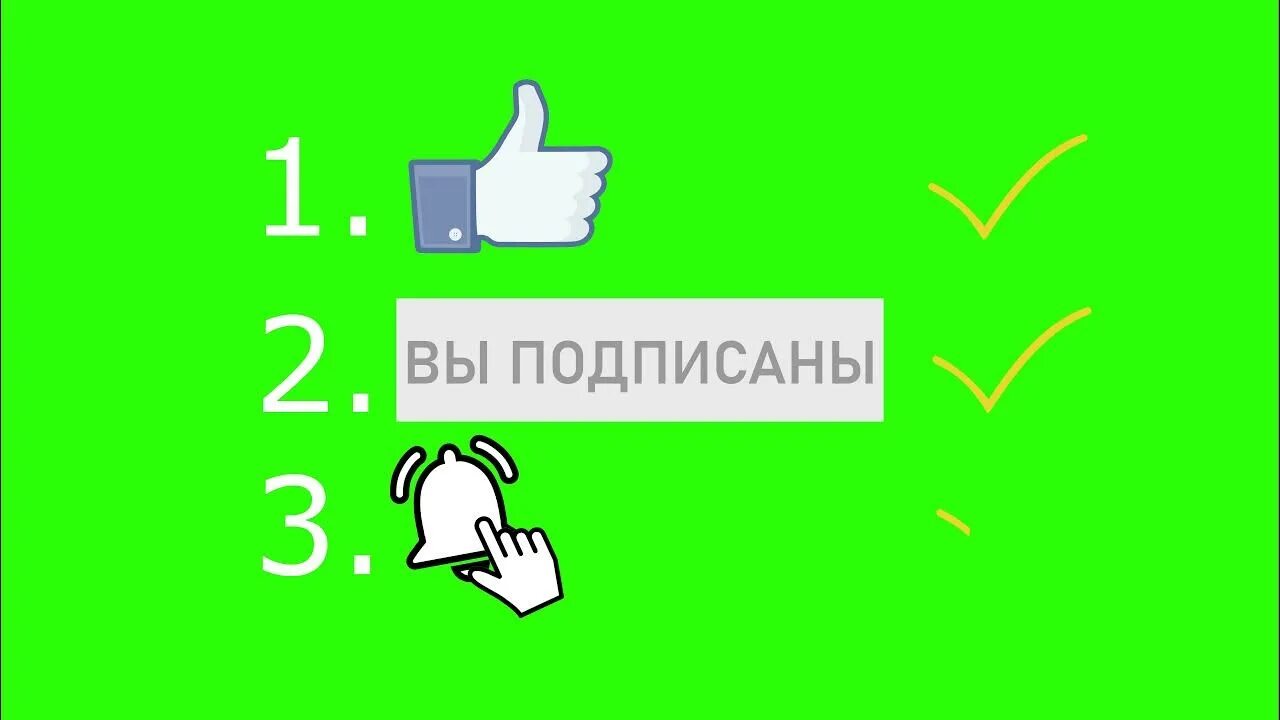 1.

2. ВЫ ПОДПИСАНЫ

3.